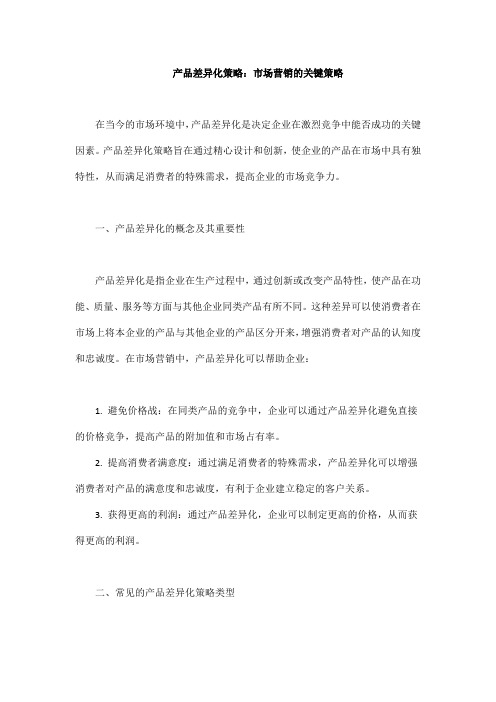 产品差异化策略：市场营销的关键策略

在当今的市场环境中，产品差异化是决定企业在激烈竞争中能否成功的关键因素。产品差异化策略旨在通过精心设计和创新，使企业的产品在市场中具有独特性，从而满足消费者的特殊需求，提高企业的市场竞争力。

一、产品差异化的概念及其重要性

产品差异化是指企业在生产过程中，通过创新或改变产品特性，使产品在功能、质量、服务等方面与其他企业同类产品有所不同。这种差异可以使消费者在市场上将本企业的产品与其他企业的产品区分开来，增强消费者对产品的认知度和忠诚度。在市场营销中，产品差异化可以帮助企业：

1. 避免价格战：在同类产品的竞争中，企业可以通过产品差异化避免直接的价格竞争，提高产品的附加值和市场占有率。

2. 提高消费者满意度：通过满足消费者的特殊需求，产品差异化可以增强消费者对产品的满意度和忠诚度，有利于企业建立稳定的客户关系。

3. 获得更高的利润：通过产品差异化，企业可以制定更高的价格，从而获得更高的利润。

二、常见的产品差异化策略类型